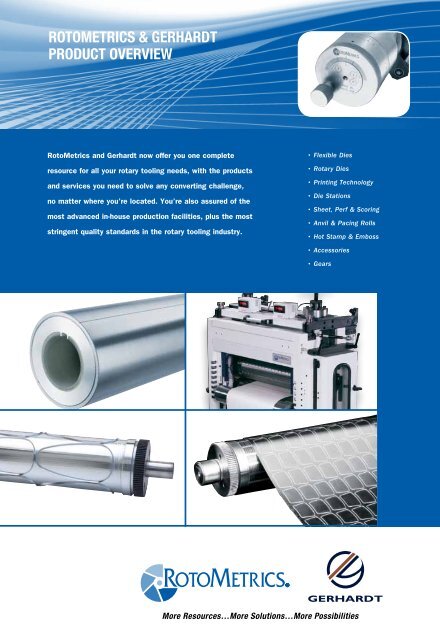 ROTOMETRICS & GERHARDT PRODUCT OVERVIEW

RotoMetrics and Gerhardt now offer you one complete resource for all your rotary tooling needs, with the products and services you need to solve any converting challenge, no matter where you're located. You're also assured of the most advanced in-house production facilities, plus the most stringent quality standards in the rotary tooling industry.

• Flexible Dies
• Rotary Dies
• Printing Technology
• Die Stations
• Sheet, Perf & Scoring
• Anvil & Pacing Rolls
• Hot Stamp & Emboss
• Accessories
• Gears

ROTOMETRICS.

GERHARDT

More Resources…More Solutions…More Possibilities